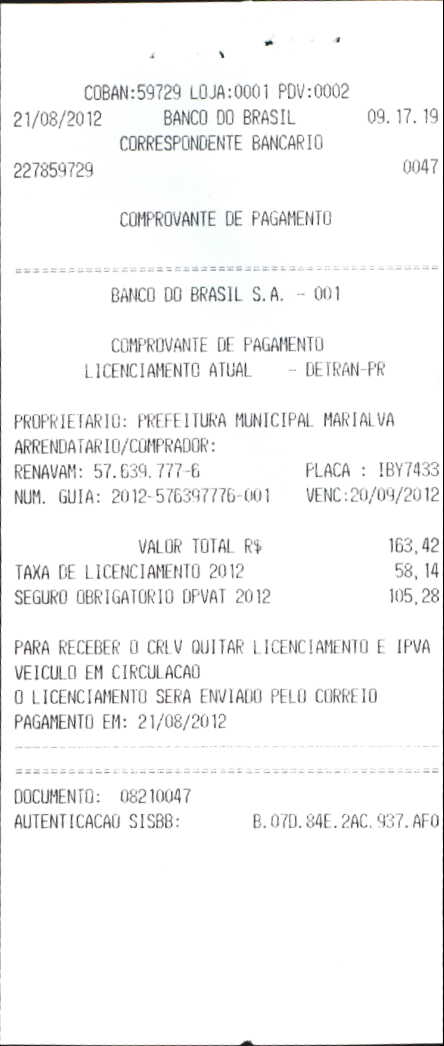 COBAN:59729 LOJA:0001 PDV:0002
21/08/2012 BANCO DO BRASIL 09.17.19
CORRESPONDENTE BANCARIO
227859729 0047

COMPROVANTE DE PAGAMENTO

BANCO DO BRASIL S.A. - 001

COMPROVANTE DE PAGAMENTO
LICENCIAMENTO ATUAL - DETRAN-PR

PROPRIETARIO: PREFEITURA MUNICIPAL MARIALVA
ARRENDATARIO/COMPRADOR:
RENAVAM: 57.639.777-6 PLACA : IBY7433
NUM. GUIA: 2012-576397776-001 VENC:20/09/2012

VALOR TOTAL R$ 163,42
TAXA DE LICENCIAMENTO 2012 58,14
SEGURO OBRIGATORIO DPVAT 2012 105,28

PARA RECEBER O CRLV QUITAR LICENCIAMENTO E IPVA
VEICULO EM CIRCULACAO
O LICENCIAMENTO SERA ENVIADO PELO CORREIO
PAGAMENTO EM: 21/08/2012

DOCUMENTO: 08210047
AUTENTICACAO SISBB: B.07D.84E.2AC.937.AF0